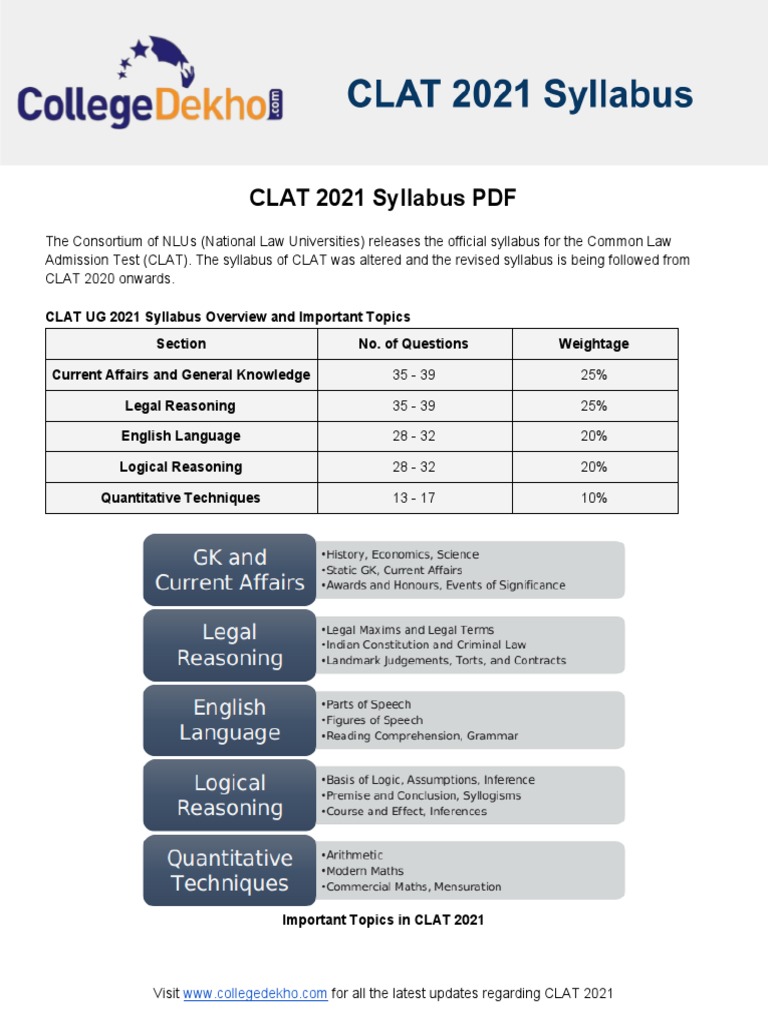 CollegeDekho.com

CLAT 2021 Syllabus

CLAT 2021 Syllabus PDF

The Consortium of NLUs (National Law Universities) releases the official syllabus for the Common Law Admission Test (CLAT). The syllabus of CLAT was altered and the revised syllabus is being followed from CLAT 2020 onwards.

CLAT UG 2021 Syllabus Overview and Important Topics

| Section | No. of Questions | Weightage |
|---|---|---|
| Current Affairs and General Knowledge | 35 - 39 | 25% |
| Legal Reasoning | 35 - 39 | 25% |
| English Language | 28 - 32 | 20% |
| Logical Reasoning | 28 - 32 | 20% |
| Quantitative Techniques | 13 - 17 | 10% |

GK and Current Affairs
•History, Economics, Science
•Static GK, Current Affairs
•Awards and Honours, Events of Significance

Legal Reasoning
•Legal Maxims and Legal Terms
•Indian Constitution and Criminal Law
•Landmark Judgements, Torts, and Contracts

English Language
•Parts of Speech
•Figures of Speech
•Reading Comprehension, Grammar

Logical Reasoning
•Basis of Logic, Assumptions, Inference
•Premise and Conclusion, Syllogisms
•Course and Effect, Inferences

Quantitative Techniques
•Arithmetic
•Modern Maths
•Commercial Maths, Mensuration

Important Topics in CLAT 2021

Visit www.collegedekho.com for all the latest updates regarding CLAT 2021